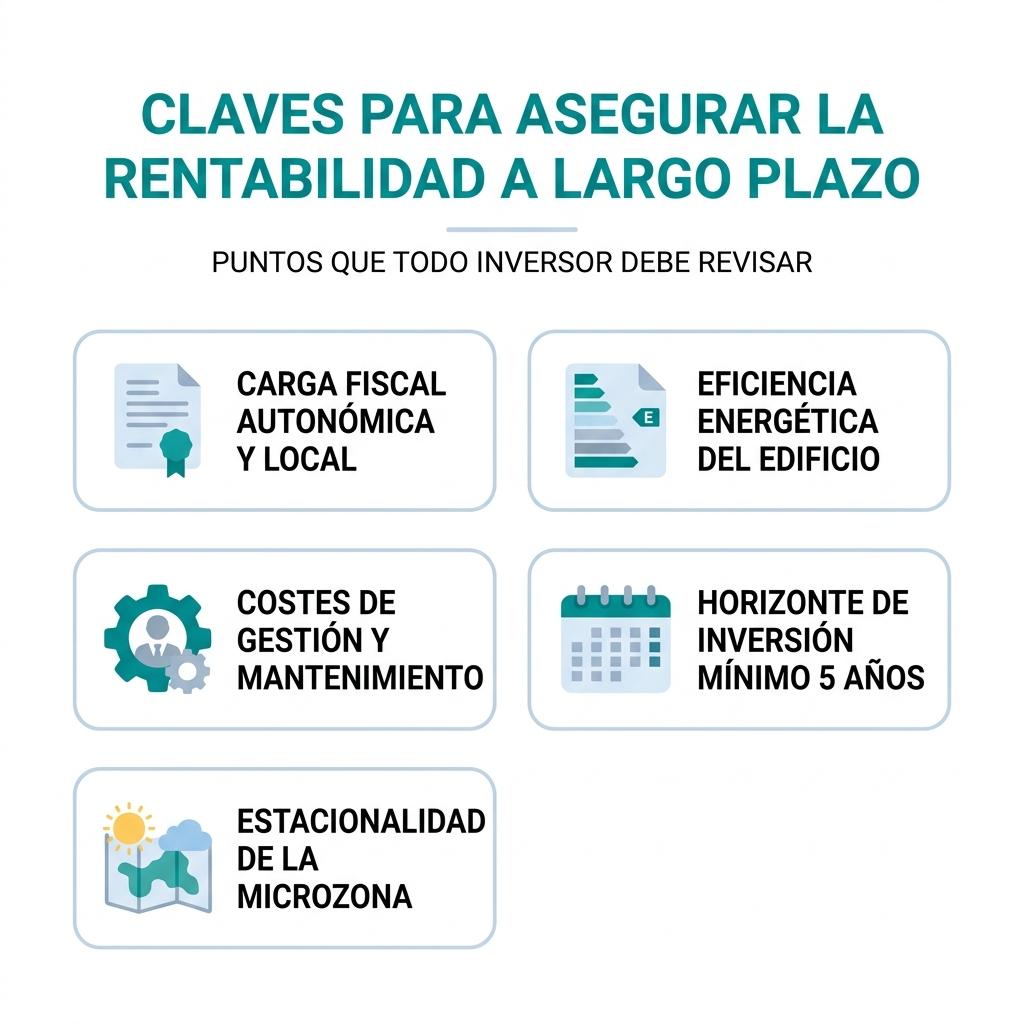 CLAVES PARA ASEGURAR LA RENTABILIDAD A LARGO PLAZO

PUNTOS QUE TODO INVERSOR DEBE REVISAR

CARGA FISCAL AUTONÓMICA Y LOCAL

E

EFICIENCIA ENERGÉTICA DEL EDIFICIO

COSTES DE GESTIÓN Y MANTENIMIENTO

HORIZONTE DE INVERSIÓN MÍNIMO 5 AÑOS

ESTACIONALIDAD DE LA MICROZONA